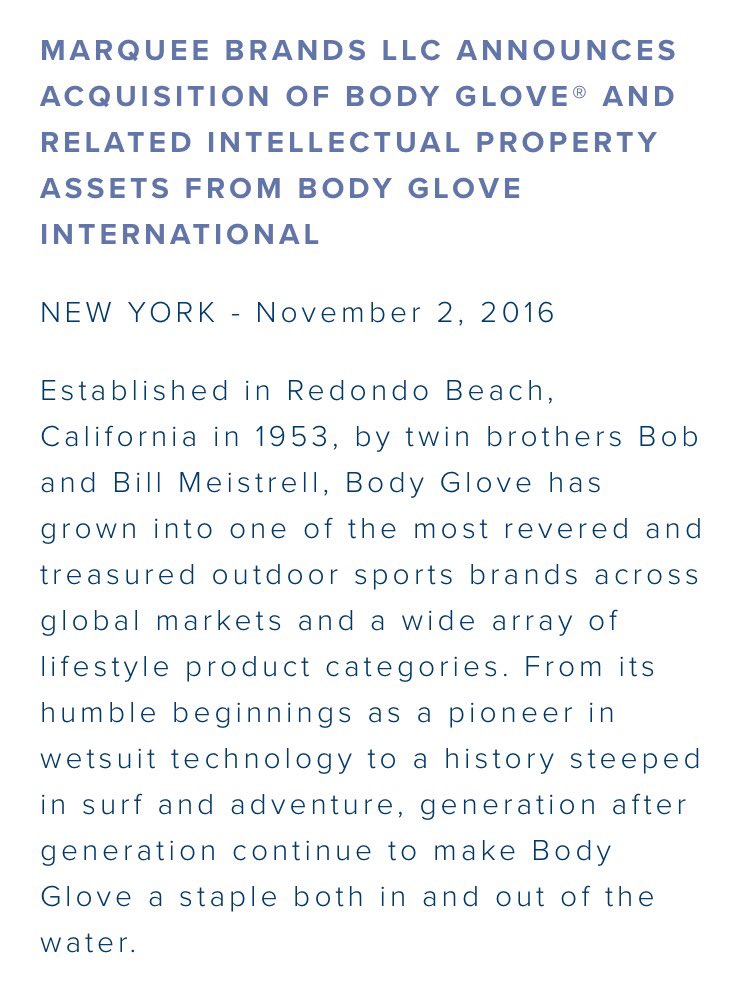 MARQUEE BRANDS LLC ANNOUNCES ACQUISITION OF BODY GLOVE® AND RELATED INTELLECTUAL PROPERTY ASSETS FROM BODY GLOVE INTERNATIONAL

NEW YORK - November 2, 2016

Established in Redondo Beach, California in 1953, by twin brothers Bob and Bill Meistrell, Body Glove has grown into one of the most revered and treasured outdoor sports brands across global markets and a wide array of lifestyle product categories. From its humble beginnings as a pioneer in wetsuit technology to a history steeped in surf and adventure, generation after generation continue to make Body Glove a staple both in and out of the water.